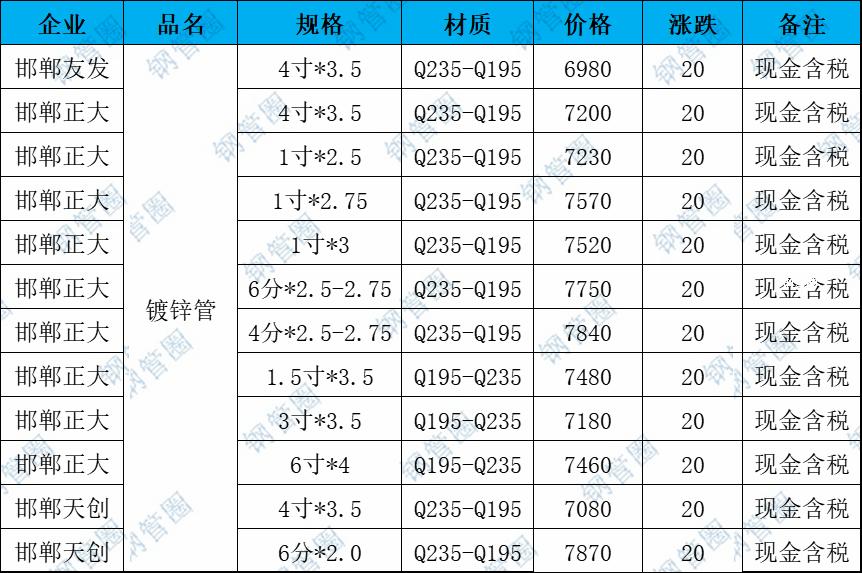 | 企业 | 品名 | 规格 | 材质 | 价格 | 涨跌 | 备注 |
|---|---|---|---|---|---|---|
| 邯郸友发 | 镀锌管 | 4寸*3.5 | Q235-Q195 | 6980 | 20 | 现金含税 |
| 邯郸正大 | | 4寸*3.5 | Q235-Q195 | 7200 | 20 | 现金含税 |
| 邯郸正大 | | 1寸*2.5 | Q235-Q195 | 7230 | 20 | 现金含税 |
| 邯郸正大 | | 1寸*2.75 | Q235-Q195 | 7570 | 20 | 现金含税 |
| 邯郸正大 | | 1寸*3 | Q235-Q195 | 7520 | 20 | 现金含税 |
| 邯郸正大 | | 6分*2.5-2.75 | Q235-Q195 | 7750 | 20 | 现金含税 |
| 邯郸正大 | | 4分*2.5-2.75 | Q235-Q195 | 7840 | 20 | 现金含税 |
| 邯郸正大 | | 1.5寸*3.5 | Q195-Q235 | 7480 | 20 | 现金含税 |
| 邯郸正大 | | 3寸*3.5 | Q195-Q235 | 7180 | 20 | 现金含税 |
| 邯郸正大 | | 6寸*4 | Q195-Q235 | 7460 | 20 | 现金含税 |
| 邯郸天创 | | 4寸*3.5 | Q235-Q195 | 7080 | 20 | 现金含税 |
| 邯郸天创 | | 6分*2.0 | Q235-Q195 | 7870 | 20 | 现金含税 |

钢管圈